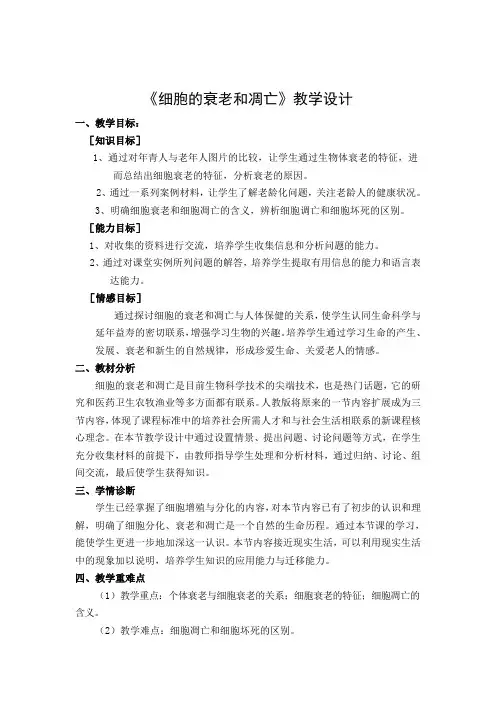 《细胞的衰老和凋亡》教学设计

一、教学目标：

［知识目标］

1、通过对年青人与老年人图片的比较，让学生通过生物体衰老的特征，进而总结出细胞衰老的特征，分析衰老的原因。

2、通过一系列案例材料，让学生了解老龄化问题，关注老龄人的健康状况。

3、明确细胞衰老和细胞凋亡的含义，辨析细胞凋亡和细胞坏死的区别。

［能力目标］

1、对收集的资料进行交流，培养学生收集信息和分析问题的能力。

2、通过对课堂实例所列问题的解答，培养学生提取有用信息的能力和语言表达能力。

［情感目标］

通过探讨细胞的衰老和凋亡与人体保健的关系，使学生认同生命科学与延年益寿的密切联系，增强学习生物的兴趣。培养学生通过学习生命的产生、发展、衰老和新生的自然规律，形成珍爱生命、关爱老人的情感。

二、教材分析

细胞的衰老和凋亡是目前生物科学技术的尖端技术，也是热门话题，它的研究和医药卫生农牧渔业等多方面都有联系。人教版将原来的一节内容扩展成为三节内容，体现了课程标准中的培养社会所需人才和与社会生活相联系的新课程核心理念。在本节教学设计中通过设置情景、提出问题、讨论问题等方式，在学生充分收集材料的前提下，由教师指导学生处理和分析材料，通过归纳、讨论、组间交流，最后使学生获得知识。

三、学情诊断

学生已经掌握了细胞增殖与分化的内容，对本节内容已有了初步的认识和理解，明确了细胞分化、衰老和凋亡是一个自然的生命历程。通过本节课的学习，能使学生更进一步地加深这一认识。本节内容接近现实生活，可以利用现实生活中的现象加以说明，培养学生知识的应用能力与迁移能力。

四、教学重难点

（1）教学重点：个体衰老与细胞衰老的关系；细胞衰老的特征；细胞凋亡的含义。

（2）教学难点：细胞凋亡和细胞坏死的区别。